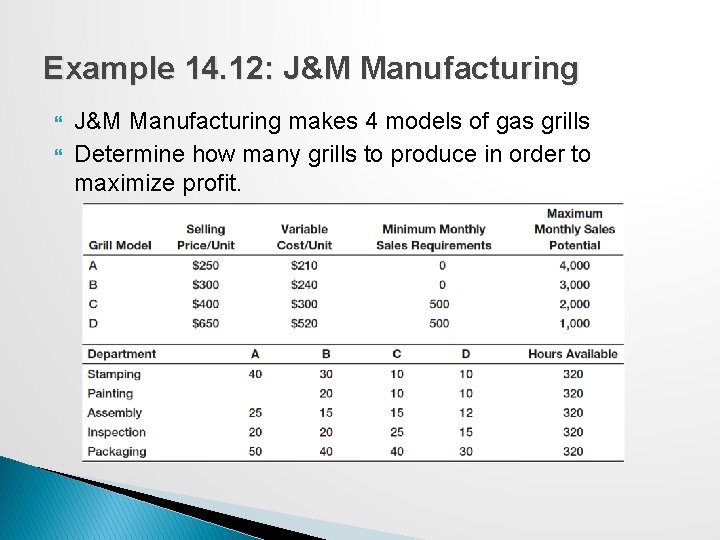 Example 14.12: J&M Manufacturing

J&M Manufacturing makes 4 models of gas grills

Determine how many grills to produce in order to maximize profit.

| Grill Model | Selling Price/Unit | Variable Cost/Unit | Minimum Monthly Sales Requirements | Maximum Monthly Sales Potential |
|---|---|---|---|---|
| A | $250 | $210 | 0 | 4,000 |
| B | $300 | $240 | 0 | 3,000 |
| C | $400 | $300 | 500 | 2,000 |
| D | $650 | $520 | 500 | 1,000 |

| Department | A | B | C | D | Hours Available |
|---|---|---|---|---|---|
| Stamping | 40 | 30 | 10 | 10 | 320 |
| Painting | | 20 | 10 | 10 | 320 |
| Assembly | 25 | 15 | 15 | 12 | 320 |
| Inspection | 20 | 20 | 25 | 15 | 320 |
| Packaging | 50 | 40 | 40 | 30 | 320 |